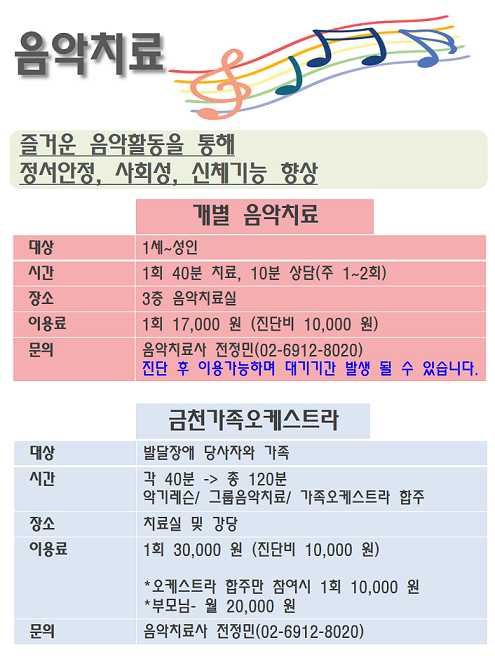 음악치료

즐거운 음악활동을 통해
정서안정, 사회성, 신체기능 향상

개별 음악치료

| 대상 | 1세~성인 |
|---|---|
| 시간 | 1회 40분 치료, 10분 상담(주 1~2회) |
| 장소 | 3층 음악치료실 |
| 이용료 | 1회 17,000 원 (진단비 10,000 원) |
| 문의 | 음악치료사 전정민(02-6912-8020) 진단 후 이용가능하며 대기기간 발생 될 수 있습니다. |

금천가족오케스트라

| 대상 | 발달장애 당사자와 가족 |
|---|---|
| 시간 | 각 40분 -> 총 120분 악기레슨/ 그룹음악치료/ 가족오케스트라 합주 |
| 장소 | 치료실 및 강당 |
| 이용료 | 1회 30,000 원 (진단비 10,000 원) *오케스트라 합주만 참여시 1회 10,000 원 *부모님- 월 20,000 원 |
| 문의 | 음악치료사 전정민(02-6912-8020) |